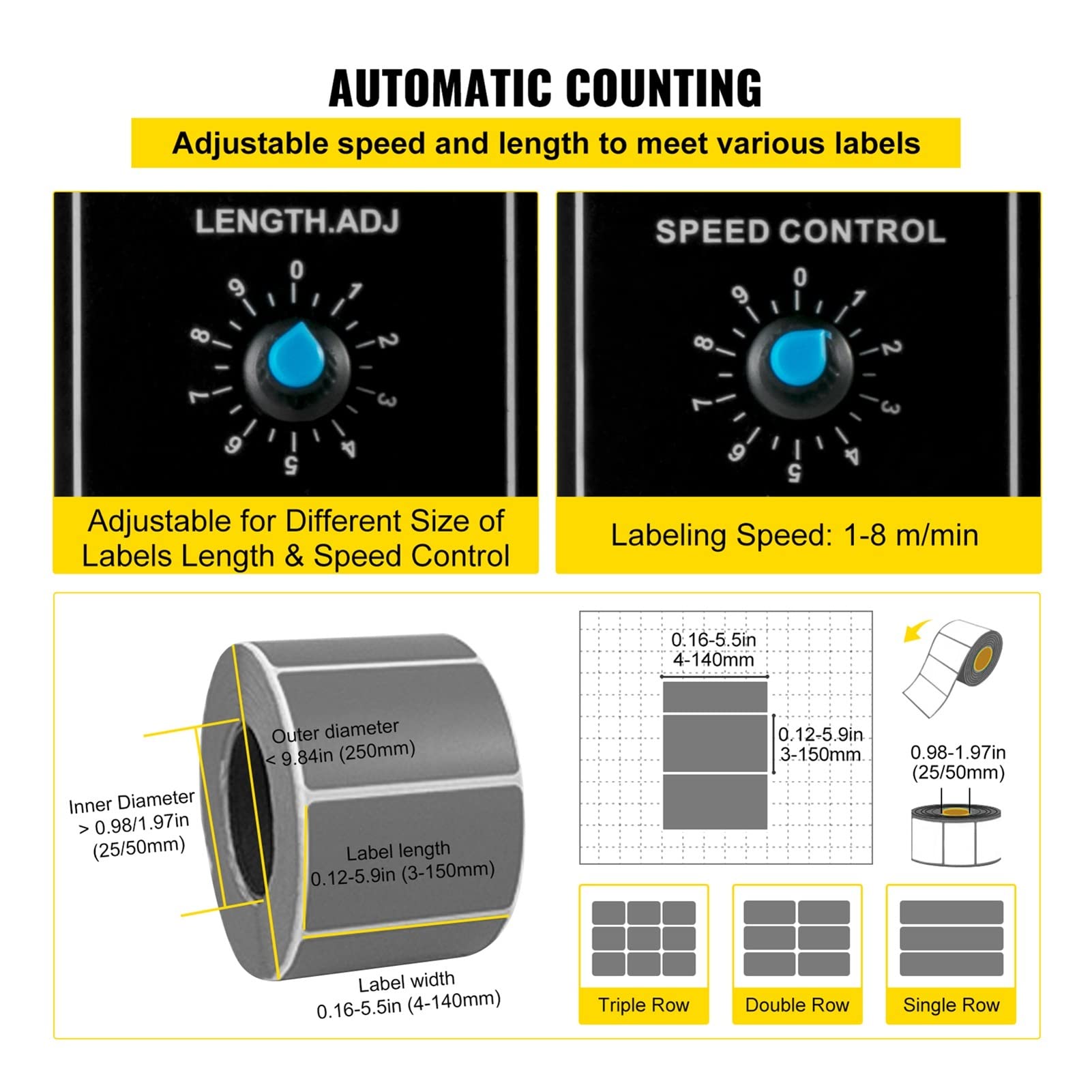 AUTOMATIC COUNTING

Adjustable speed and length to meet various labels

LENGTH.ADJ

0 1 2 3 4 5 6 7 8 9

Adjustable for Different Size of Labels Length & Speed Control

SPEED CONTROL

0 1 2 3 4 5 6 7 8 9

Labeling Speed: 1-8 m/min

Outer diameter < 9.84in (250mm)

Inner Diameter > 0.98/1.97in (25/50mm)

Label length 0.12-5.9in (3-150mm)

Label width 0.16-5.5in (4-140mm)

0.16-5.5in 4-140mm

0.12-5.9in 3-150mm

0.98-1.97in (25/50mm)

Triple Row

Double Row

Single Row